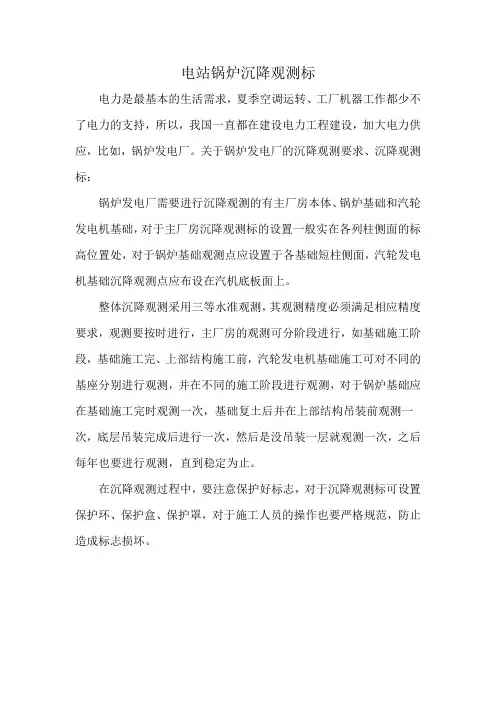 电站锅炉沉降观测标

电力是最基本的生活需求，夏季空调运转、工厂机器工作都少不了电力的支持，所以，我国一直都在建设电力工程建设，加大电力供应，比如，锅炉发电厂。关于锅炉发电厂的沉降观测要求、沉降观测标：

锅炉发电厂需要进行沉降观测的有主厂房本体、锅炉基础和汽轮发电机基础，对于主厂房沉降观测标的设置一般实在各列柱侧面的标高位置处，对于锅炉基础观测点应设置于各基础短柱侧面，汽轮发电机基础沉降观测点应布设在汽机底板面上。

整体沉降观测采用三等水准观测，其观测精度必须满足相应精度要求，观测要按时进行，主厂房的观测可分阶段进行，如基础施工阶段，基础施工完、上部结构施工前，汽轮发电机基础施工可对不同的基座分别进行观测，并在不同的施工阶段进行观测，对于锅炉基础应在基础施工完时观测一次，基础复土后并在上部结构吊装前观测一次，底层吊装完成后进行一次，然后是没吊装一层就观测一次，之后每年也要进行观测，直到稳定为止。

在沉降观测过程中，要注意保护好标志，对于沉降观测标可设置保护环、保护盒、保护罩，对于施工人员的操作也要严格规范，防止造成标志损坏。